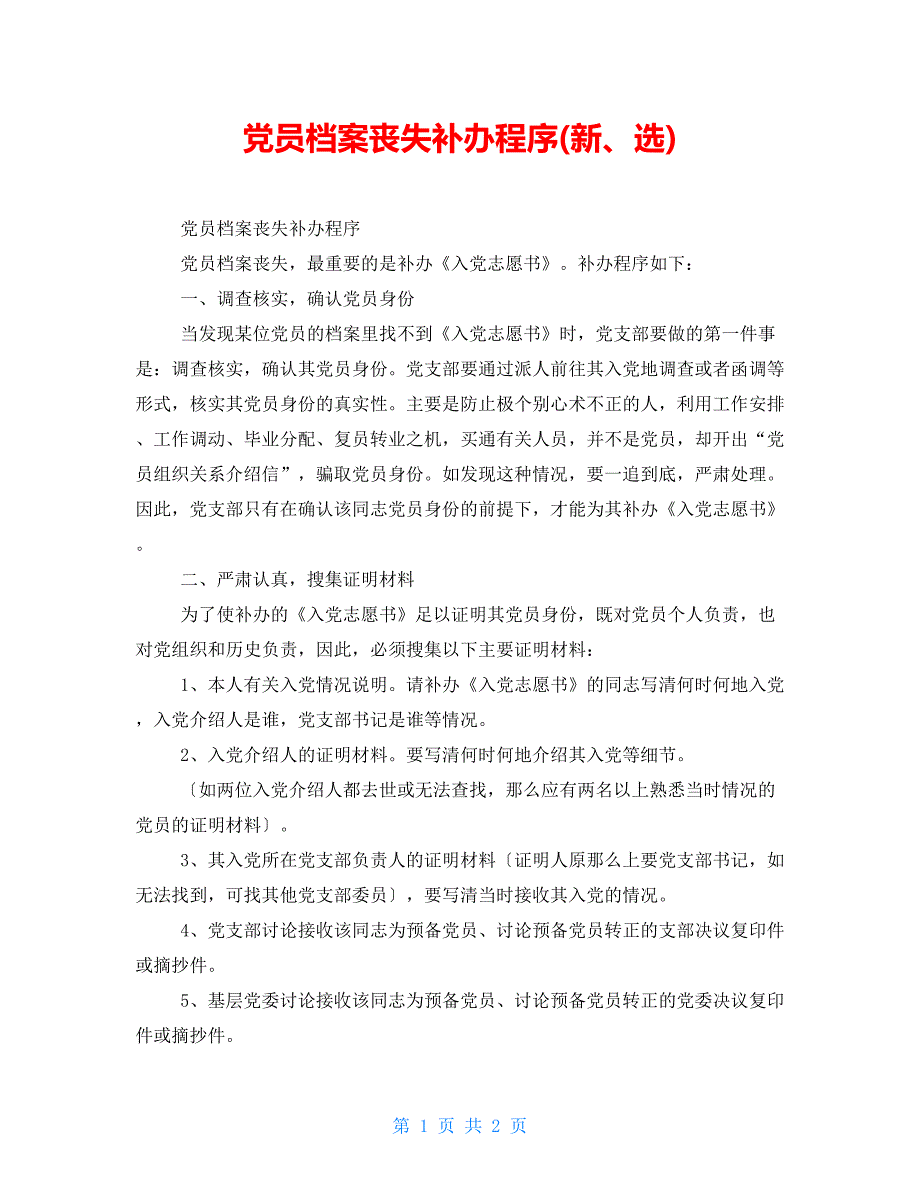 党员档案丧失补办程序(新、选)

党员档案丧失补办程序

党员档案丧失，最重要的是补办《入党志愿书》。补办程序如下：

一、调查核实，确认党员身份

当发现某位党员的档案里找不到《入党志愿书》时，党支部要做的第一件事是：调查核实，确认其党员身份。党支部要通过派人前往其入党地调查或者函调等形式，核实其党员身份的真实性。主要是防止极个别心术不正的人，利用工作安排、工作调动、毕业分配、复员转业之机，买通有关人员，并不是党员，却开出“党员组织关系介绍信”，骗取党员身份。如发现这种情况，要一追到底，严肃处理。因此，党支部只有在确认该同志党员身份的前提下，才能为其补办《入党志愿书》。

二、严肃认真，搜集证明材料

为了使补办的《入党志愿书》足以证明其党员身份，既对党员个人负责，也对党组织和历史负责，因此，必须搜集以下主要证明材料：

1、本人有关入党情况说明。请补办《入党志愿书》的同志写清何时何地入党，入党介绍人是谁，党支部书记是谁等情况。

2、入党介绍人的证明材料。要写清何时何地介绍其入党等细节。

〔如两位入党介绍人都去世或无法查找，那么应有两名以上熟悉当时情况的党员的证明材料〕。

3、其入党所在党支部负责人的证明材料〔证明人原那么上要党支部书记，如无法找到，可找其他党支部委员〕，要写清当时接收其入党的情况。

4、党支部讨论接收该同志为预备党员、讨论预备党员转正的支部决议复印件或摘抄件。

5、基层党委讨论接收该同志为预备党员、讨论预备党员转正的党委决议复印件或摘抄件。

第 1 页 共 2 页